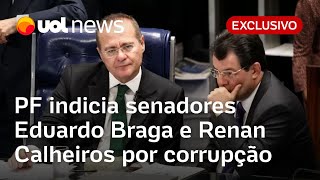 uol news

EXCLUSIVO

PF indicia senadores Eduardo Braga e Renan Calheiros por corrupção